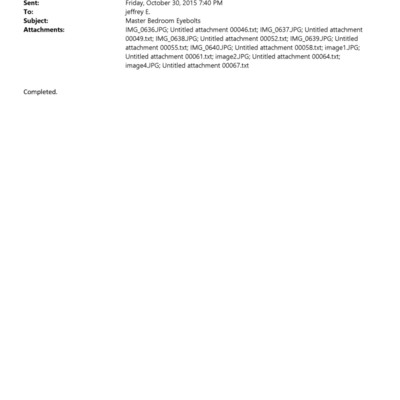 Sent: Friday, October 30, 2015 7:40 PM
To: jeffrey E.
Subject: Master Bedroom Eyebolts
Attachments: IMG_0636.JPG; Untitled attachment 00046.txt; IMG_0637.JPG; Untitled attachment 00049.txt; IMG_0638.JPG; Untitled attachment 00052.txt; IMG_0639.JPG; Untitled attachment 00055.txt; IMG_0640.JPG; Untitled attachment 00058.txt; image1.JPG; Untitled attachment 00061.txt; image2.JPG; Untitled attachment 00064.txt; image4.JPG; Untitled attachment 00067.txt

Completed.